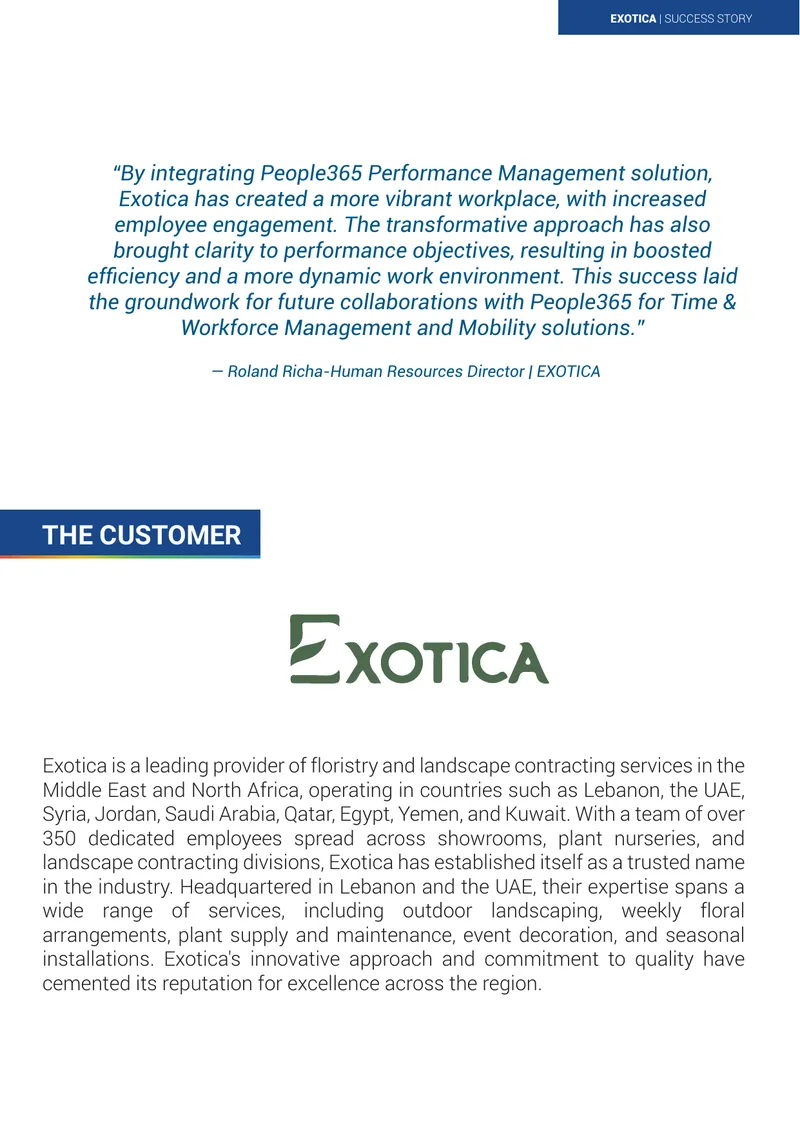 EXOTICA | SUCCESS STORY

"By integrating People365 Performance Management solution, Exotica has created a more vibrant workplace, with increased employee engagement. The transformative approach has also brought clarity to performance objectives, resulting in boosted efficiency and a more dynamic work environment. This success laid the groundwork for future collaborations with People365 for Time & Workforce Management and Mobility solutions."

— Roland Richa-Human Resources Director | EXOTICA

THE CUSTOMER

EXOTICA

Exotica is a leading provider of floristry and landscape contracting services in the Middle East and North Africa, operating in countries such as Lebanon, the UAE, Syria, Jordan, Saudi Arabia, Qatar, Egypt, Yemen, and Kuwait. With a team of over 350 dedicated employees spread across showrooms, plant nurseries, and landscape contracting divisions, Exotica has established itself as a trusted name in the industry. Headquartered in Lebanon and the UAE, their expertise spans a wide range of services, including outdoor landscaping, weekly floral arrangements, plant supply and maintenance, event decoration, and seasonal installations. Exotica's innovative approach and commitment to quality have cemented its reputation for excellence across the region.